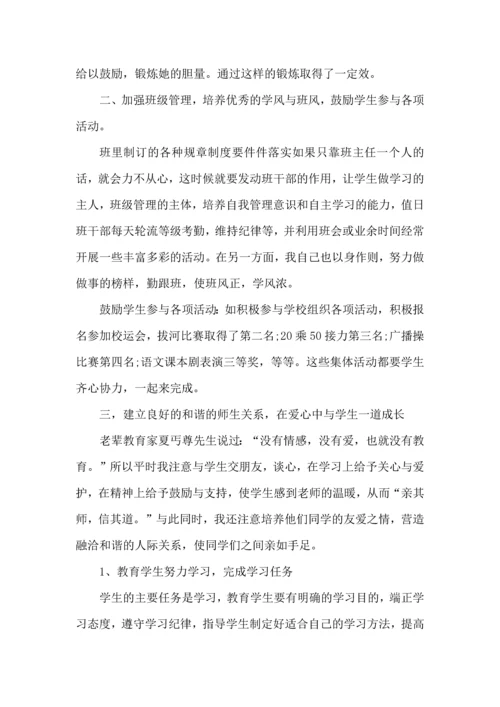 给以鼓励，锻炼她的胆量。通过这样的锻炼取得了一定效。

二、加强班级管理，培养优秀的学风与班风，鼓励学生参与各项活动。

班里制订的各种规章制度要件件落实如果只靠班主任一个人的话，就会力不从心，这时候就要发动班干部的作用，让学生做学习的主人，班级管理的主体，培养自我管理意识和自主学习的能力，值日班干部每天轮流等级考勤，维持纪律等，并利用班会或业余时间经常开展一些丰富多彩的活动。在另一方面，我自己也以身作则，努力做做事的榜样，勤跟班，使班风正，学风浓。

鼓励学生参与各项活动：如积极参与学校组织各项活动，积极报名参加校运会，拔河比赛取得了第二名;20乘50接力第三名;广播操比赛第四名;语文课本剧表演三等奖，等等。这些集体活动都要学生齐心协力，一起来完成。

三，建立良好的和谐的师生关系，在爱心中与学生一道成长

老辈教育家夏丐尊先生说过：“没有情感，没有爱，也就没有教育。”所以平时我注意与学生交朋友，谈心，在学习上给予关心与爱护，在精神上给予鼓励与支持，使学生感到老师的温暖，从而“亲其师，信其道。”与此同时，我还注意培养他们同学的友爱之情，营造融洽和谐的人际关系，使同学们之间亲如手足。

1、教育学生努力学习，完成学习任务

学生的主要任务是学习，教育学生要有明确的学习目的，端正学习态度，遵守学习纪律，指导学生制定好适合自己的学习方法，提高